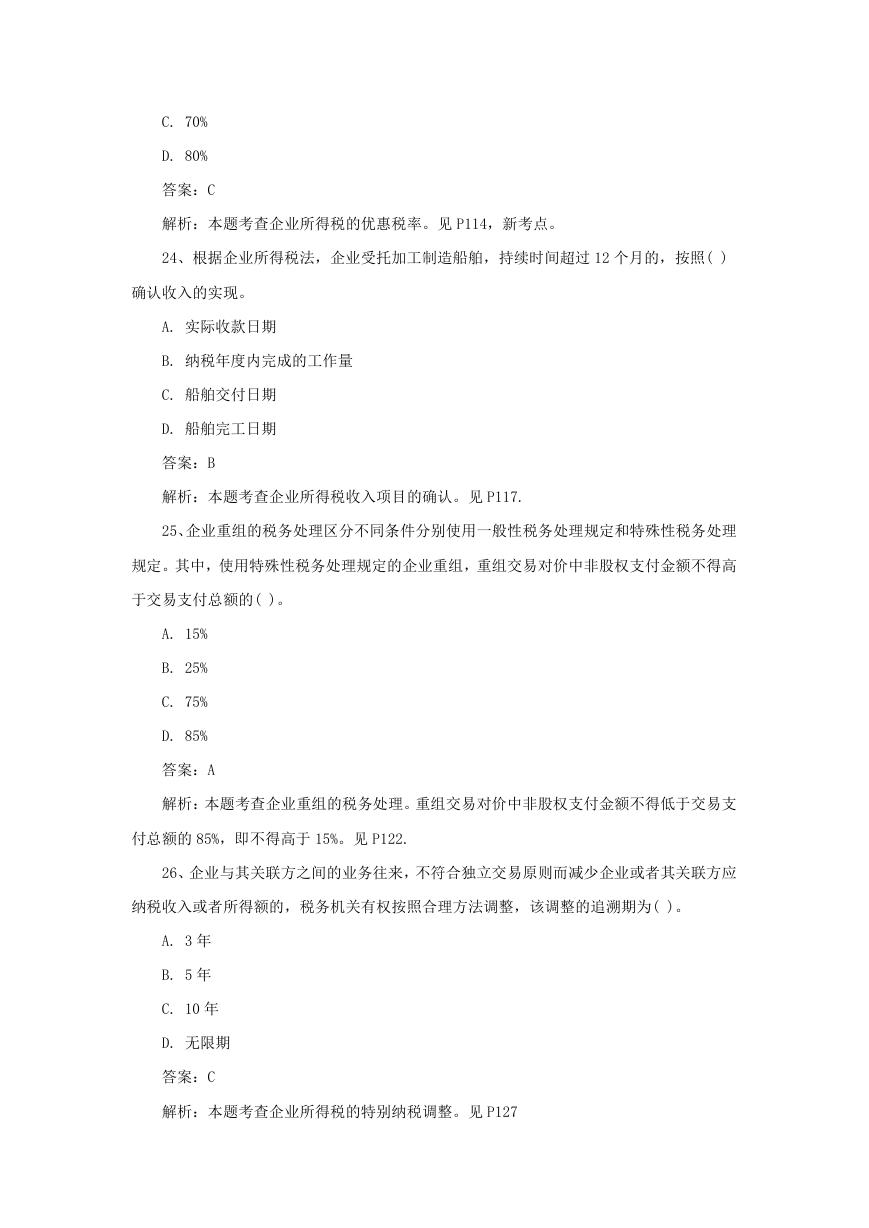 C. 70%

D. 80%

答案：C

解析：本题考查企业所得税的优惠税率。见 P114，新考点。

24、根据企业所得税法，企业受托加工制造船舶，持续时间超过 12 个月的，按照( )确认收入的实现。

A. 实际收款日期

B. 纳税年度内完成的工作量

C. 船舶交付日期

D. 船舶完工日期

答案：B

解析：本题考查企业所得税收入项目的确认。见 P117.

25、企业重组的税务处理区分不同条件分别使用一般性税务处理规定和特殊性税务处理规定。其中，使用特殊性税务处理规定的企业重组，重组交易对价中非股权支付金额不得高于交易支付总额的( )。

A. 15%

B. 25%

C. 75%

D. 85%

答案：A

解析：本题考查企业重组的税务处理。重组交易对价中非股权支付金额不得低于交易支付总额的 85%，即不得高于 15%。见 P122.

26、企业与其关联方之间的业务往来，不符合独立交易原则而减少企业或者其关联方应纳税收入或者所得额的，税务机关有权按照合理方法调整，该调整的追溯期为( )。

A. 3 年

B. 5 年

C. 10 年

D. 无限期

答案：C

解析：本题考查企业所得税的特别纳税调整。见 P127